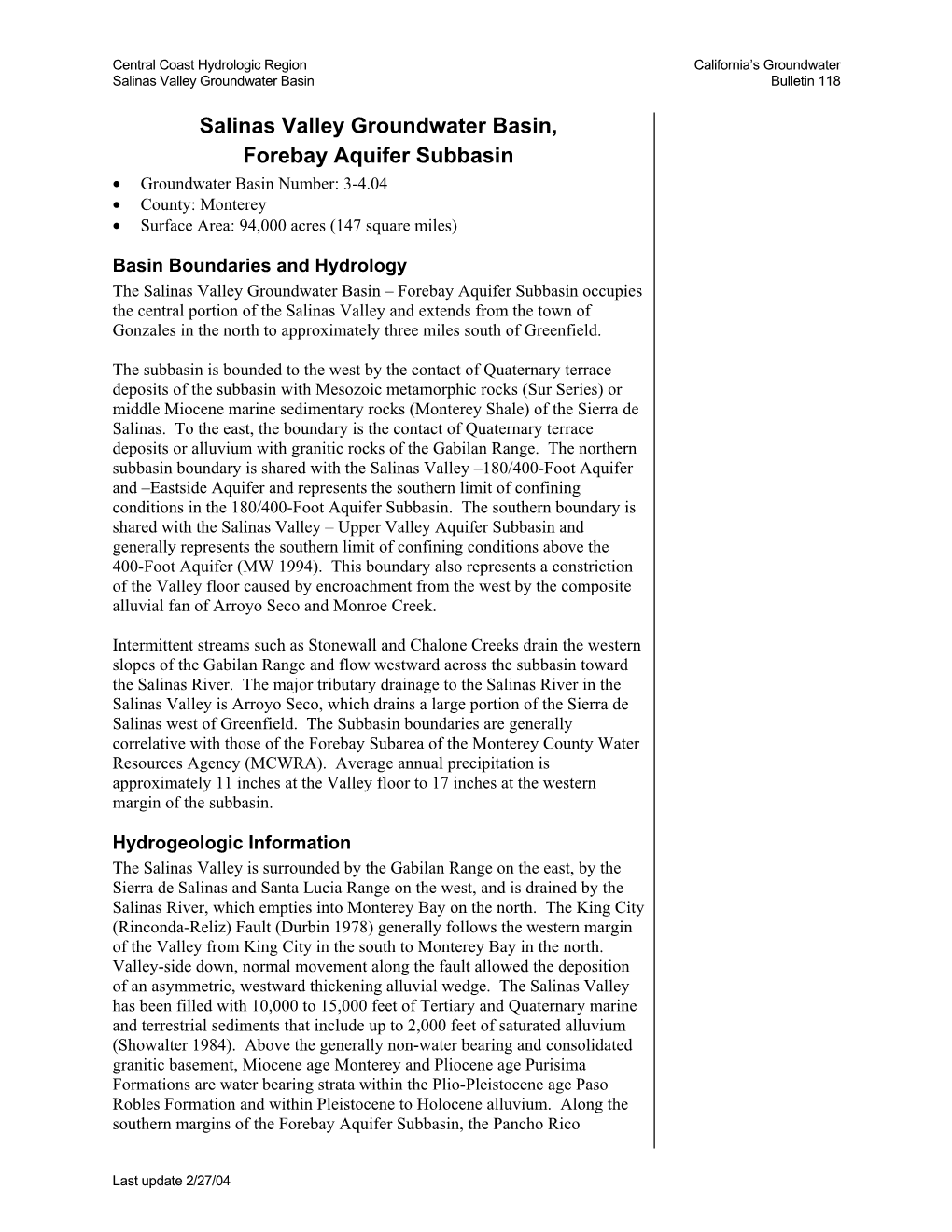 Central Coast Hydrologic Region
Salinas Valley Groundwater Basin

California's Groundwater
Bulletin 118

Salinas Valley Groundwater Basin, Forebay Aquifer Subbasin

• Groundwater Basin Number: 3-4.04
• County: Monterey
• Surface Area: 94,000 acres (147 square miles)

Basin Boundaries and Hydrology

The Salinas Valley Groundwater Basin – Forebay Aquifer Subbasin occupies the central portion of the Salinas Valley and extends from the town of Gonzales in the north to approximately three miles south of Greenfield.

The subbasin is bounded to the west by the contact of Quaternary terrace deposits of the subbasin with Mesozoic metamorphic rocks (Sur Series) or middle Miocene marine sedimentary rocks (Monterey Shale) of the Sierra de Salinas. To the east, the boundary is the contact of Quaternary terrace deposits or alluvium with granitic rocks of the Gabilan Range. The northern subbasin boundary is shared with the Salinas Valley –180/400-Foot Aquifer and –Eastside Aquifer and represents the southern limit of confining conditions in the 180/400-Foot Aquifer Subbasin. The southern boundary is shared with the Salinas Valley – Upper Valley Aquifer Subbasin and generally represents the southern limit of confining conditions above the 400-Foot Aquifer (MW 1994). This boundary also represents a constriction of the Valley floor caused by encroachment from the west by the composite alluvial fan of Arroyo Seco and Monroe Creek.

Intermittent streams such as Stonewall and Chalone Creeks drain the western slopes of the Gabilan Range and flow westward across the subbasin toward the Salinas River. The major tributary drainage to the Salinas River in the Salinas Valley is Arroyo Seco, which drains a large portion of the Sierra de Salinas west of Greenfield. The Subbasin boundaries are generally correlative with those of the Forebay Subarea of the Monterey County Water Resources Agency (MCWRA). Average annual precipitation is approximately 11 inches at the Valley floor to 17 inches at the western margin of the subbasin.

Hydrogeologic Information

The Salinas Valley is surrounded by the Gabilan Range on the east, by the Sierra de Salinas and Santa Lucia Range on the west, and is drained by the Salinas River, which empties into Monterey Bay on the north. The King City (Rinconda-Reliz) Fault (Durbin 1978) generally follows the western margin of the Valley from King City in the south to Monterey Bay in the north. Valley-side down, normal movement along the fault allowed the deposition of an asymmetric, westward thickening alluvial wedge. The Salinas Valley has been filled with 10,000 to 15,000 feet of Tertiary and Quaternary marine and terrestrial sediments that include up to 2,000 feet of saturated alluvium (Showalter 1984). Above the generally non-water bearing and consolidated granitic basement, Miocene age Monterey and Pliocene age Purisima Formations are water bearing strata within the Plio-Pleistocene age Paso Robles Formation and within Pleistocene to Holocene alluvium. Along the southern margins of the Forebay Aquifer Subbasin, the Pancho Rico

Last update 2/27/04